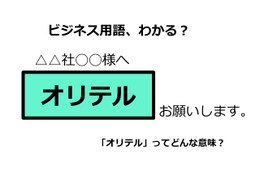 ビジネス用語、わかる？

△△社○○様へ

オリテル

お願いします。

「オリテル」ってどんな意味？